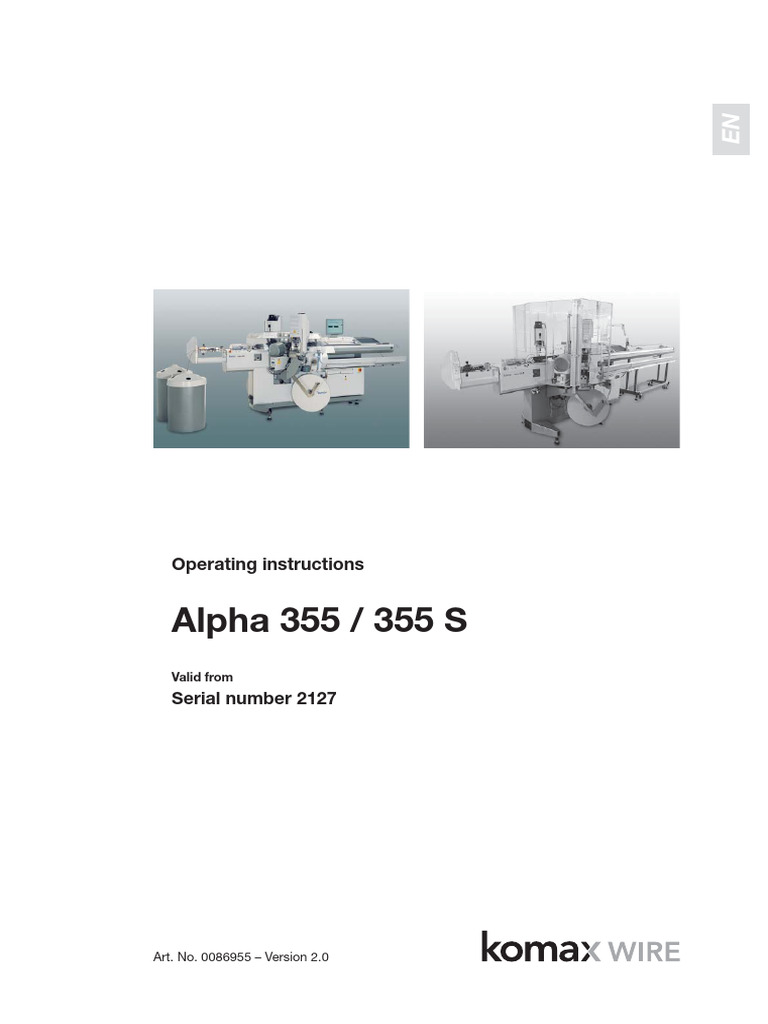 EN

Operating instructions

Alpha 355 / 355 S

Valid from

Serial number 2127

Art. No. 0086955 – Version 2.0

komax WIRE